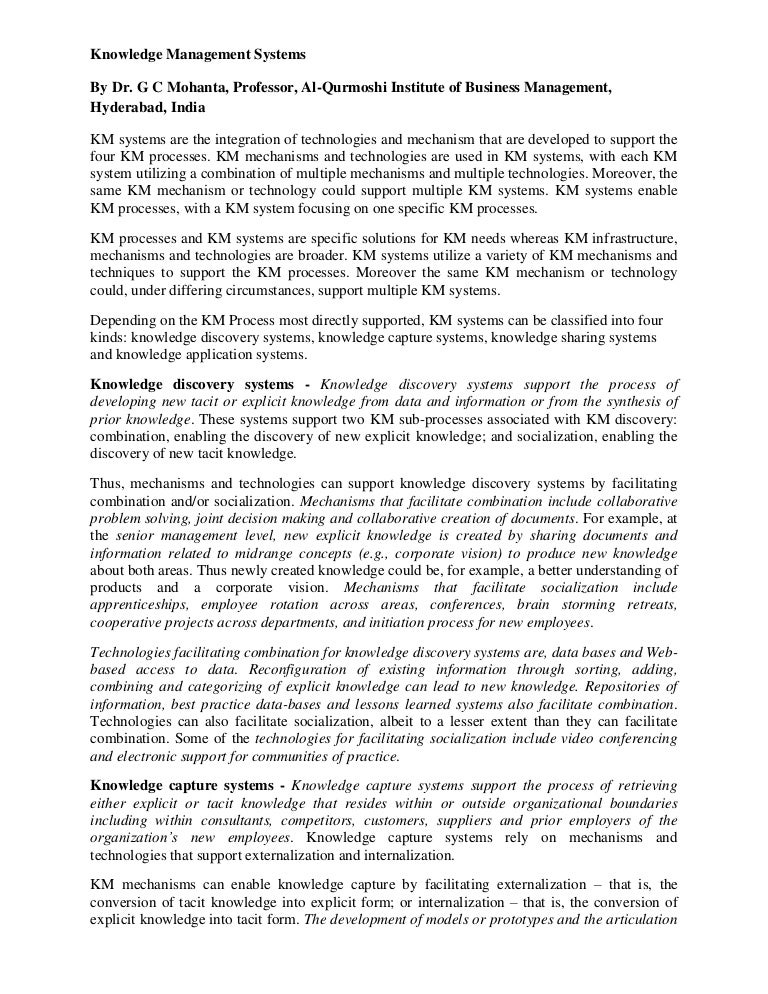 Knowledge Management Systems

By Dr. G C Mohanta, Professor, Al-Qurmoshi Institute of Business Management, Hyderabad, India

KM systems are the integration of technologies and mechanism that are developed to support the four KM processes. KM mechanisms and technologies are used in KM systems, with each KM system utilizing a combination of multiple mechanisms and multiple technologies. Moreover, the same KM mechanism or technology could support multiple KM systems. KM systems enable KM processes, with a KM system focusing on one specific KM processes.

KM processes and KM systems are specific solutions for KM needs whereas KM infrastructure, mechanisms and technologies are broader. KM systems utilize a variety of KM mechanisms and techniques to support the KM processes. Moreover the same KM mechanism or technology could, under differing circumstances, support multiple KM systems.

Depending on the KM Process most directly supported, KM systems can be classified into four kinds: knowledge discovery systems, knowledge capture systems, knowledge sharing systems and knowledge application systems.

Knowledge discovery systems - Knowledge discovery systems support the process of developing new tacit or explicit knowledge from data and information or from the synthesis of prior knowledge. These systems support two KM sub-processes associated with KM discovery: combination, enabling the discovery of new explicit knowledge; and socialization, enabling the discovery of new tacit knowledge.

Thus, mechanisms and technologies can support knowledge discovery systems by facilitating combination and/or socialization. Mechanisms that facilitate combination include collaborative problem solving, joint decision making and collaborative creation of documents. For example, at the senior management level, new explicit knowledge is created by sharing documents and information related to midrange concepts (e.g., corporate vision) to produce new knowledge about both areas. Thus newly created knowledge could be, for example, a better understanding of products and a corporate vision. Mechanisms that facilitate socialization include apprenticeships, employee rotation across areas, conferences, brain storming retreats, cooperative projects across departments, and initiation process for new employees.

Technologies facilitating combination for knowledge discovery systems are, data bases and Web-based access to data. Reconfiguration of existing information through sorting, adding, combining and categorizing of explicit knowledge can lead to new knowledge. Repositories of information, best practice data-bases and lessons learned systems also facilitate combination. Technologies can also facilitate socialization, albeit to a lesser extent than they can facilitate combination. Some of the technologies for facilitating socialization include video conferencing and electronic support for communities of practice.

Knowledge capture systems - Knowledge capture systems support the process of retrieving either explicit or tacit knowledge that resides within or outside organizational boundaries including within consultants, competitors, customers, suppliers and prior employers of the organization's new employees. Knowledge capture systems rely on mechanisms and technologies that support externalization and internalization.

KM mechanisms can enable knowledge capture by facilitating externalization – that is, the conversion of tacit knowledge into explicit form; or internalization – that is, the conversion of explicit knowledge into tacit form. The development of models or prototypes and the articulation